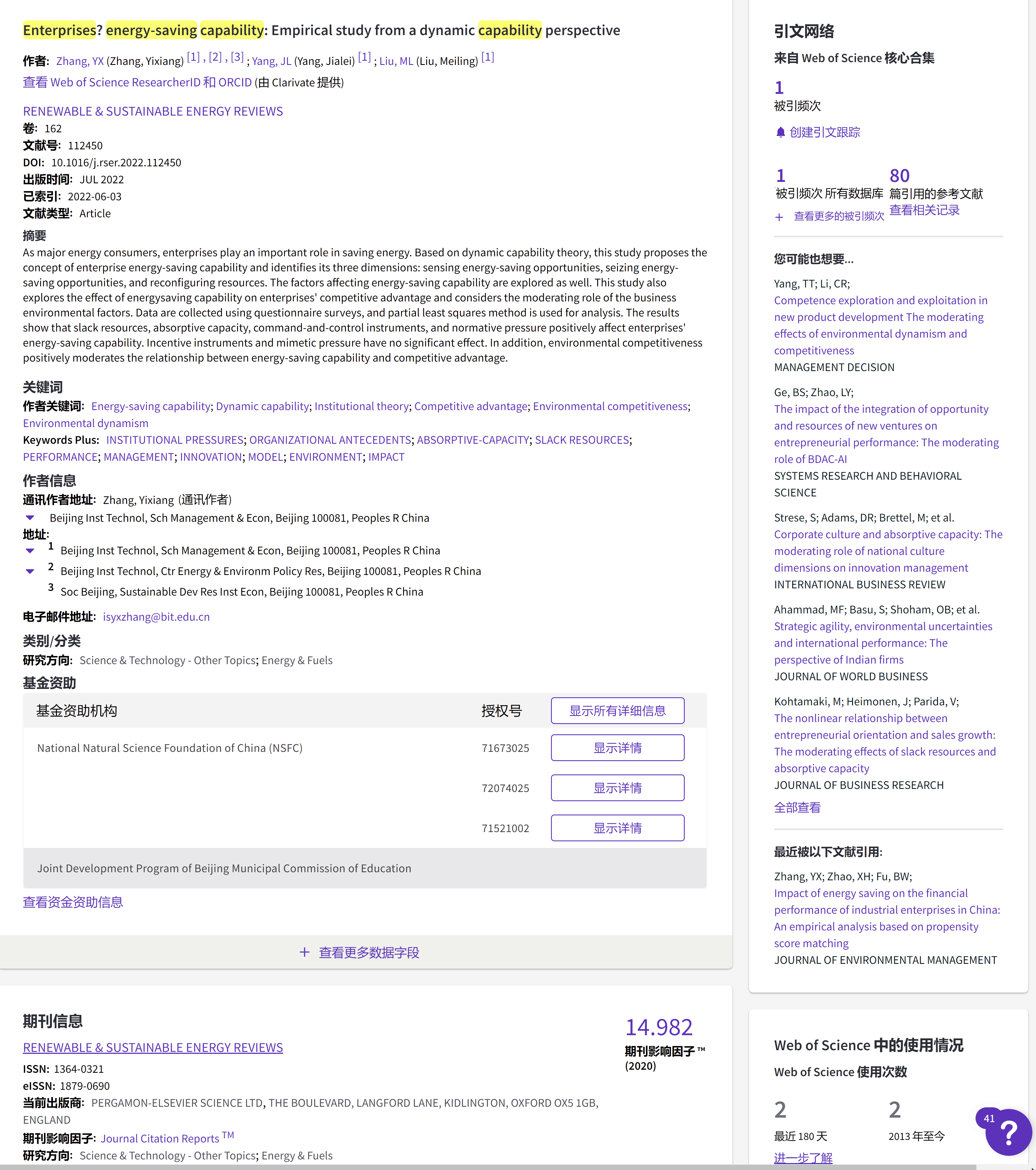 Enterprises? energy-saving capability: Empirical study from a dynamic capability perspective

作者: Zhang, YX (Zhang, Yixiang) [1] , [2] , [3] ; Yang, JL (Yang, Jialei) [1] ; Liu, ML (Liu, Meiling) [1]
查看 Web of Science ResearcherID 和 ORCID (由 Clarivate 提供)

RENEWABLE & SUSTAINABLE ENERGY REVIEWS
卷: 162
文献号: 112450
DOI: 10.1016/j.rser.2022.112450
出版时间: JUL 2022
已索引: 2022-06-03
文献类型: Article

摘要
As major energy consumers, enterprises play an important role in saving energy. Based on dynamic capability theory, this study proposes the concept of enterprise energy-saving capability and identifies its three dimensions: sensing energy-saving opportunities, seizing energy-saving opportunities, and reconfiguring resources. The factors affecting energy-saving capability are explored as well. This study also explores the effect of energysaving capability on enterprises' competitive advantage and considers the moderating role of the business environmental factors. Data are collected using questionnaire surveys, and partial least squares method is used for analysis. The results show that slack resources, absorptive capacity, command-and-control instruments, and normative pressure positively affect enterprises' energy-saving capability. Incentive instruments and mimetic pressure have no significant effect. In addition, environmental competitiveness positively moderates the relationship between energy-saving capability and competitive advantage.

关键词
作者关键词: Energy-saving capability; Dynamic capability; Institutional theory; Competitive advantage; Environmental competitiveness; Environmental dynamism
Keywords Plus: INSTITUTIONAL PRESSURES; ORGANIZATIONAL ANTECEDENTS; ABSORPTIVE-CAPACITY; SLACK RESOURCES; PERFORMANCE; MANAGEMENT; INNOVATION; MODEL; ENVIRONMENT; IMPACT

作者信息
通讯作者地址: Zhang, Yixiang (通讯作者)
Beijing Inst Technol, Sch Management & Econ, Beijing 100081, Peoples R China
地址:
1 Beijing Inst Technol, Sch Management & Econ, Beijing 100081, Peoples R China
2 Beijing Inst Technol, Ctr Energy & Environm Policy Res, Beijing 100081, Peoples R China
3 Soc Beijing, Sustainable Dev Res Inst Econ, Beijing 100081, Peoples R China

电子邮件地址: isyxzhang@bit.edu.cn

类别/分类
研究方向: Science & Technology - Other Topics; Energy & Fuels

基金资助
| 基金资助机构 | 授权号 | 显示所有详细信息 |
|---|---|---|
| National Natural Science Foundation of China (NSFC) | 71673025 | 显示详情 |
| | 72074025 | 显示详情 |
| | 71521002 | 显示详情 |
| Joint Development Program of Beijing Municipal Commission of Education | | |

查看资金资助信息

+ 查看更多数据字段

期刊信息
RENEWABLE & SUSTAINABLE ENERGY REVIEWS
ISSN: 1364-0321
eISSN: 1879-0690
当前出版商: PERGAMON-ELSEVIER SCIENCE LTD, THE BOULEVARD, LANGFORD LANE, KIDLINGTON, OXFORD OX5 1GB, ENGLAND
期刊影响因子: Journal Citation Reports TM
研究方向: Science & Technology - Other Topics; Energy & Fuels

14.982
期刊影响因子 TM
(2020)

引文网络
来自 Web of Science 核心合集
1
被引频次
创建引文跟踪

1
被引频次 所有数据库
+ 查看更多的被引频次
80
篇引用的参考文献
查看相关记录

您可能也想要...
Yang, TT; Li, CR;
Competence exploration and exploitation in new product development The moderating effects of environmental dynamism and competitiveness
MANAGEMENT DECISION

Ge, BS; Zhao, LY;
The impact of the integration of opportunity and resources of new ventures on entrepreneurial performance: The moderating role of BDAC-AI
SYSTEMS RESEARCH AND BEHAVIORAL SCIENCE

Strese, S; Adams, DR; Brettel, M; et al.
Corporate culture and absorptive capacity: The moderating role of national culture dimensions on innovation management
INTERNATIONAL BUSINESS REVIEW

Ahammad, MF; Basu, S; Shoham, OB; et al.
Strategic agility, environmental uncertainties and international performance: The perspective of Indian firms
JOURNAL OF WORLD BUSINESS

Kohtamaki, M; Heimonen, J; Parida, V;
The nonlinear relationship between entrepreneurial orientation and sales growth: The moderating effects of slack resources and absorptive capacity
JOURNAL OF BUSINESS RESEARCH

全部查看

最近被以下文献引用:
Zhang, YX; Zhao, XH; Fu, BW;
Impact of energy saving on the financial performance of industrial enterprises in China: An empirical analysis based on propensity score matching
JOURNAL OF ENVIRONMENTAL MANAGEMENT

Web of Science 中的使用情况
Web of Science 使用次数
2
最近 180 天
2
2013 年至今
进一步了解

41
?